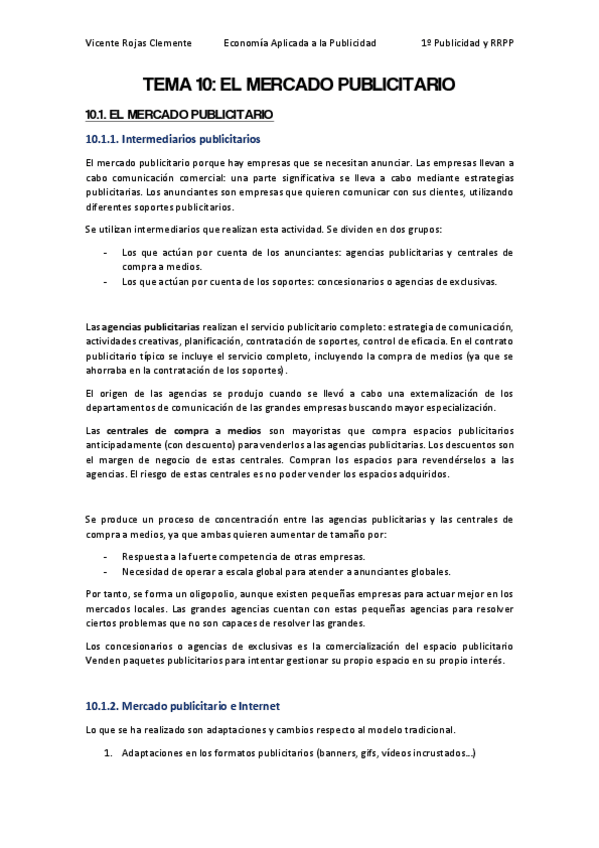 Vicente Rojas Clemente Economía Aplicada a la Publicidad 1º Publicidad y RRPP

TEMA 10: EL MERCADO PUBLICITARIO

10.1. EL MERCADO PUBLICITARIO

10.1.1. Intermediarios publicitarios

El mercado publicitario porque hay empresas que se necesitan anunciar. Las empresas llevan a cabo comunicación comercial: una parte significativa se lleva a cabo mediante estrategias publicitarias. Los anunciantes son empresas que quieren comunicar con sus clientes, utilizando diferentes soportes publicitarios.

Se utilizan intermediarios que realizan esta actividad. Se dividen en dos grupos:

- Los que actúan por cuenta de los anunciantes: agencias publicitarias y centrales de compra a medios.
- Los que actúan por cuenta de los soportes: concesionarios o agencias de exclusivas.

Las agencias publicitarias realizan el servicio publicitario completo: estrategia de comunicación, actividades creativas, planificación, contratación de soportes, control de eficacia. En el contrato publicitario típico se incluye el servicio completo, incluyendo la compra de medios (ya que se ahorraba en la contratación de los soportes).

El origen de las agencias se produjo cuando se llevó a cabo una externalización de los departamentos de comunicación de las grandes empresas buscando mayor especialización.

Las centrales de compra a medios son mayoristas que compra espacios publicitarios anticipadamente (con descuento) para venderlos a las agencias publicitarias. Los descuentos son el margen de negocio de estas centrales. Compran los espacios para revendérselos a las agencias. El riesgo de estas centrales es no poder vender los espacios adquiridos.

Se produce un proceso de concentración entre las agencias publicitarias y las centrales de compra a medios, ya que ambas quieren aumentar de tamaño por:

- Respuesta a la fuerte competencia de otras empresas.
- Necesidad de operar a escala global para atender a anunciantes globales.

Por tanto, se forma un oligopolio, aunque existen pequeñas empresas para actuar mejor en los mercados locales. Las grandes agencias cuentan con estas pequeñas agencias para resolver ciertos problemas que no son capaces de resolver las grandes.

Los concesionarios o agencias de exclusivas es la comercialización del espacio publicitario Venden paquetes publicitarios para intentar gestionar su propio espacio en su propio interés.

10.1.2. Mercado publicitario e Internet

Lo que se ha realizado son adaptaciones y cambios respecto al modelo tradicional.

1. Adaptaciones en los formatos publicitarios (banners, gifs, vídeos incrustados...)